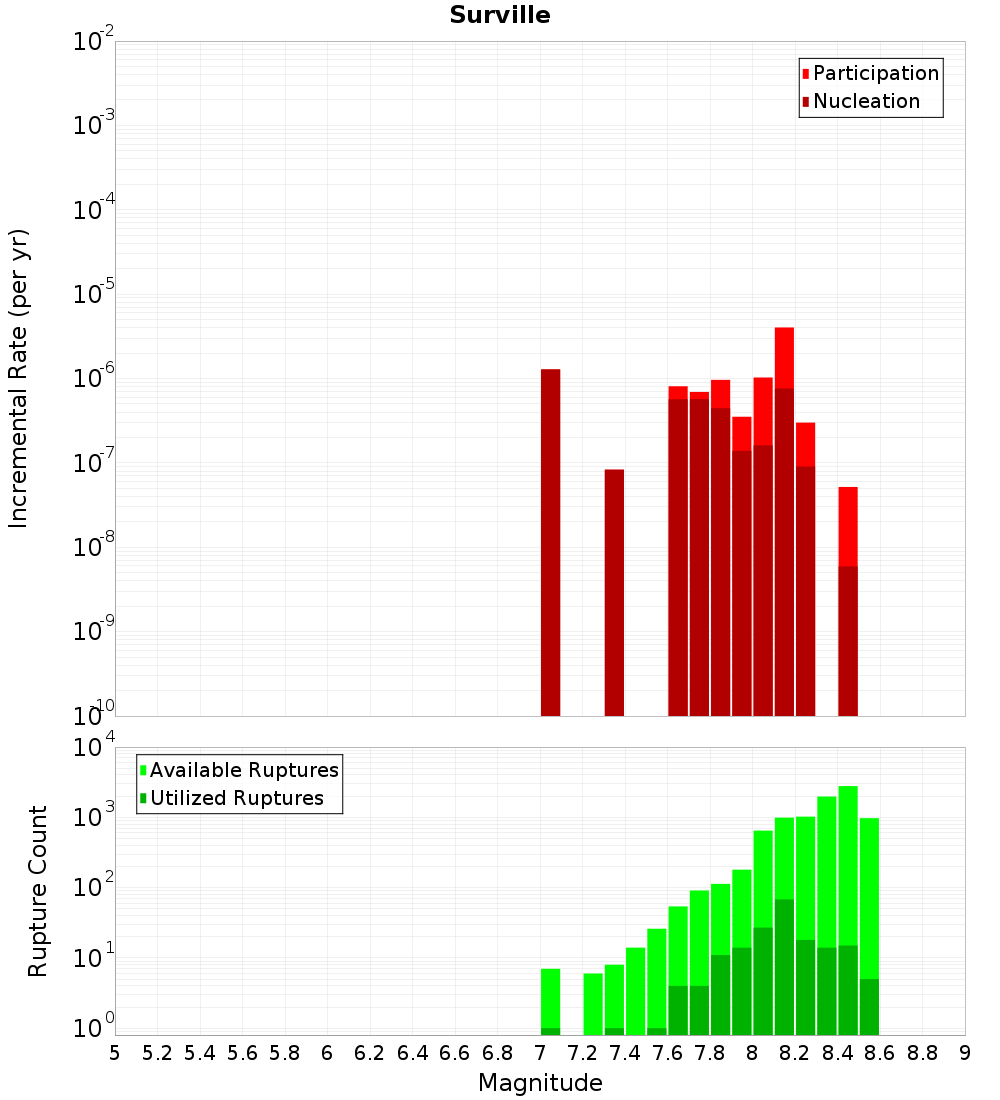 Surville

Participation
Nucleation

Incremental Rate (per yr)

$10^{-2}$
$10^{-3}$
$10^{-4}$
$10^{-5}$
$10^{-6}$
$10^{-7}$
$10^{-8}$
$10^{-9}$
$10^{-10}$

Available Ruptures
Utilized Ruptures

Rupture Count

$10^{4}$
$10^{3}$
$10^{2}$
$10^{1}$
$10^{0}$

5 5.2 5.4 5.6 5.8 6 6.2 6.4 6.6 6.8 7 7.2 7.4 7.6 7.8 8 8.2 8.4 8.6 8.8 9

Magnitude